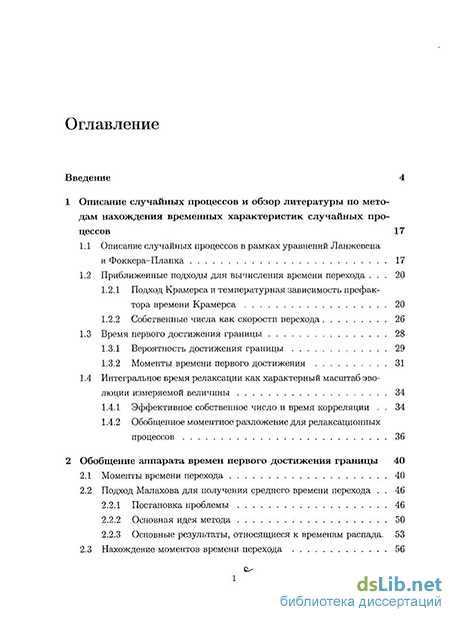 Оглавление

Введение 4

1 Описание случайных процессов и обзор литературы по методам нахождения временных характеристик случайных процессов 17

1.1 Описание случайных процессов в рамках уравнений Ланжевена и Фоккера-Планка 17

1.2 Приближенные подходы для вычисления времени перехода 20

1.2.1 Подход Крамерса и температурная зависимость префактора времени Крамерса 20

1.2.2 Собственные числа как скорости перехода 26

1.3 Время первого достижения границы 28

1.3.1 Вероятность достижения границы 29

1.3.2 Моменты времени первого достижения 31

1.4 Интегральное время релаксации как характерный масштаб эволюции измеряемой величины 34

1.4.1 Эффективное собственное число и время корреляции 34

1.4.2 Обобщенное моментное разложение для релаксационных процессов 36

2 Обобщение аппарата времен первого достижения границы 40

2.1 Моменты времени перехода 40

2.2 Подход Малахова для получения среднего времени перехода 46

2.2.1 Постановка проблемы 46

2.2.2 Основная идея метода 50

2.2.3 Основные результаты, относящиеся к временам распада. 53

2.3 Нахождение моментов времени перехода 56

1

dsLib.net
библиотека диссертаций